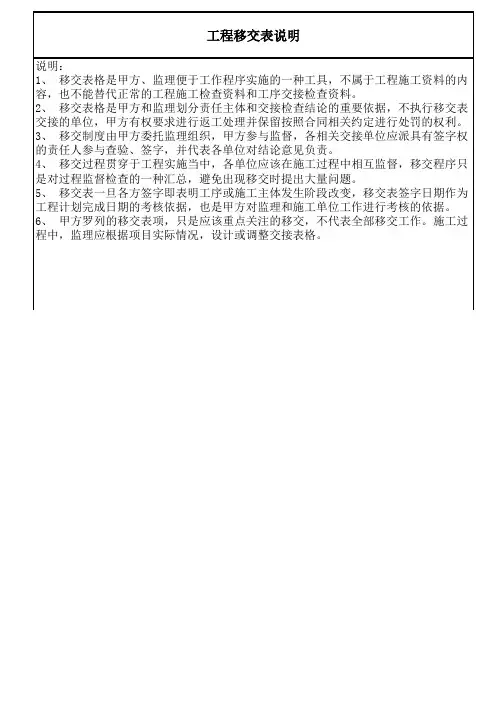 工程移交表说明

说明：
1、 移交表格是甲方、监理便于工作程序实施的一种工具，不属于工程施工资料的内容，也不能替代正常的工程施工检查资料和工序交接检查资料。
2、 移交表格是甲方和监理划分责任主体和交接检查结论的重要依据，不执行移交表交接的单位，甲方有权要求进行返工处理并保留按照合同相关约定进行处罚的权利。
3、 移交制度由甲方委托监理组织，甲方参与监督，各相关交接单位应派具有签字权的责任人参与查验、签字，并代表各单位对结论意见负责。
4、 移交过程贯穿于工程实施当中，各单位应该在施工过程中相互监督，移交程序只是对过程监督检查的一种汇总，避免出现移交时提出大量问题。
5、 移交表一旦各方签字即表明工序或施工主体发生阶段改变，移交表签字日期作为工程计划完成日期的考核依据，也是甲方对监理和施工单位工作进行考核的依据。
6、 甲方罗列的移交表项，只是应该重点关注的移交，不代表全部移交工作。施工过程中，监理应根据项目实际情况，设计或调整交接表格。